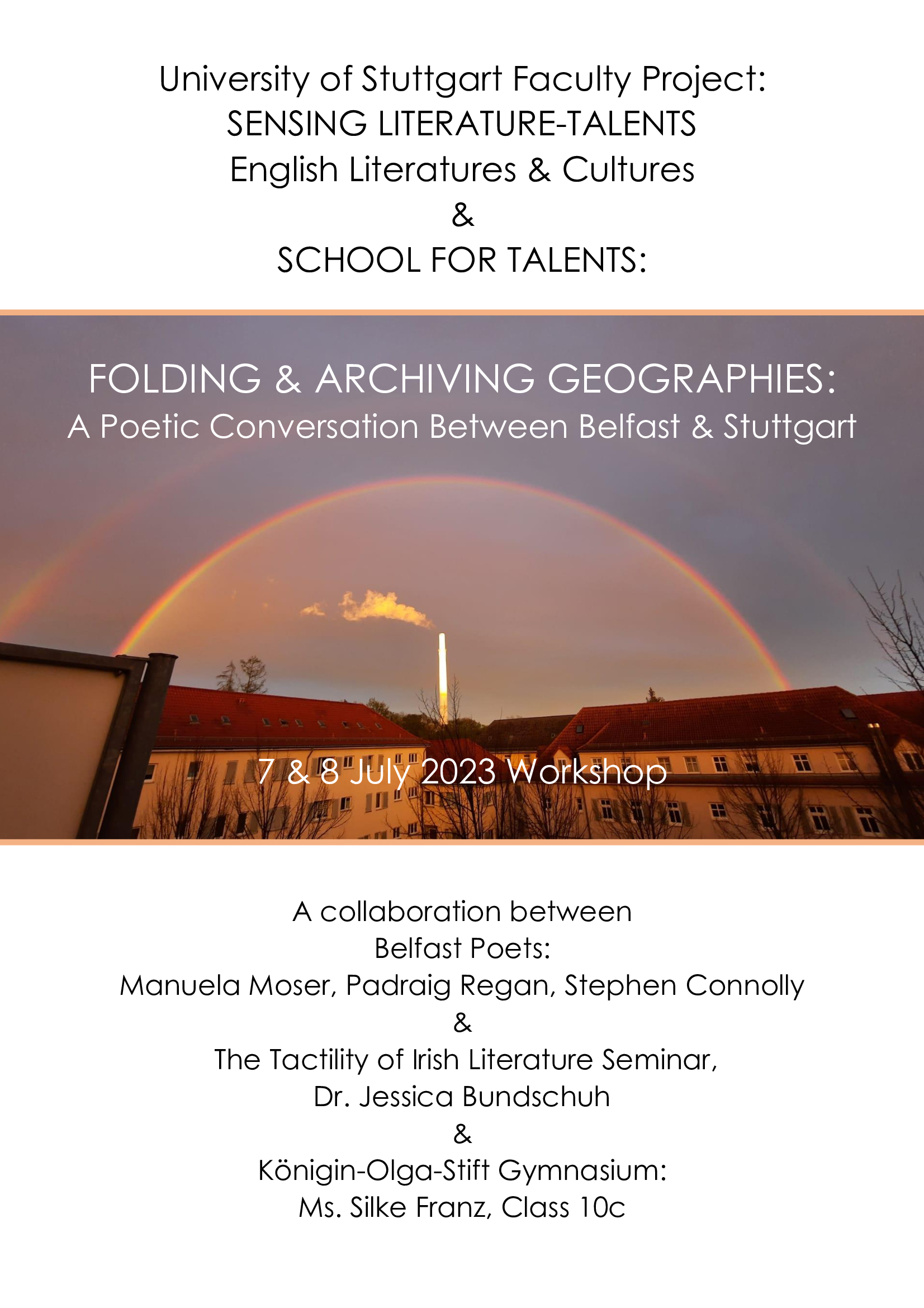 University of Stuttgart Faculty Project:
SENSING LITERATURE-TALENTS
English Literatures & Cultures
&
SCHOOL FOR TALENTS:

FOLDING & ARCHIVING GEOGRAPHIES:
A Poetic Conversation Between Belfast & Stuttgart

7 & 8 July 2023 Workshop

A collaboration between
Belfast Poets:
Manuela Moser, Padraig Regan, Stephen Connolly
&
The Tactility of Irish Literature Seminar,
Dr. Jessica Bundschuh
&
Königin-Olga-Stift Gymnasium:
Ms. Silke Franz, Class 10c